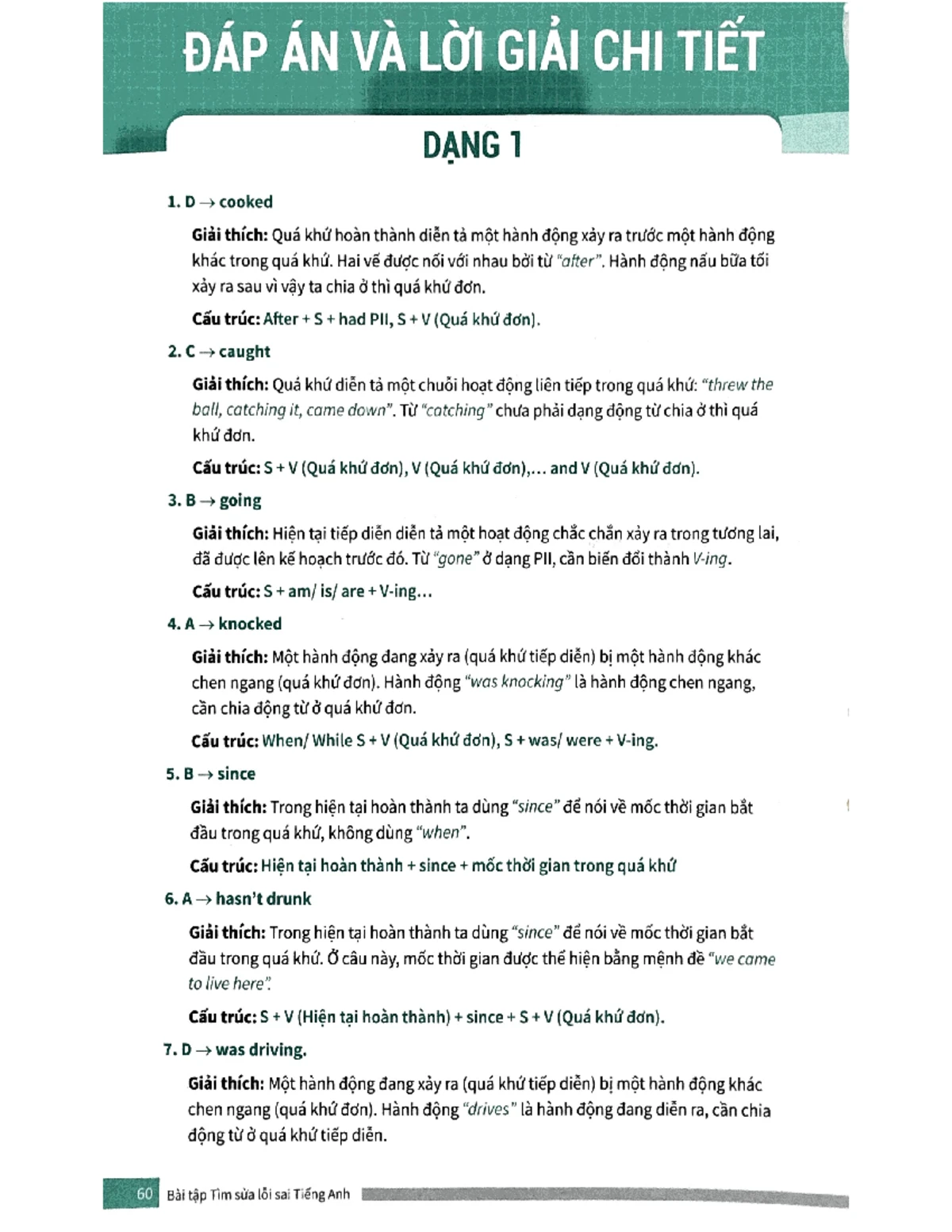 ĐÁP ÁN VÀ LỜI GIẢI CHI TIẾT

DẠNG 1

1. D → cooked

Giải thích: Quá khứ hoàn thành diễn tả một hành động xảy ra trước một hành động khác trong quá khứ. Hai vế được nối với nhau bởi từ "after". Hành động nấu bữa tối xảy ra sau vì vậy ta chia ở thì quá khứ đơn.

Cấu trúc: After + S + had PII, S + V (Quá khứ đơn).

2. C → caught

Giải thích: Quá khứ diễn tả một chuỗi hoạt động liên tiếp trong quá khứ: "threw the ball, catching it, came down". Từ "catching" chưa phải dạng động từ chia ở thì quá khứ đơn.

Cấu trúc: S + V (Quá khứ đơn), V (Quá khứ đơn),... and V (Quá khứ đơn).

3. B → going

Giải thích: Hiện tại tiếp diễn diễn tả một hoạt động chắc chắn xảy ra trong tương lai, đã được lên kế hoạch trước đó. Từ "gone" ở dạng PII, cần biến đổi thành V-ing.

Cấu trúc: S + am/ is/ are + V-ing...

4. A → knocked

Giải thích: Một hành động đang xảy ra (quá khứ tiếp diễn) bị một hành động khác chen ngang (quá khứ đơn). Hành động "was knocking" là hành động chen ngang, cần chia động từ ở quá khứ đơn.

Cấu trúc: When/ While S + V (Quá khứ đơn), S + was/ were + V-ing.

5. B → since

Giải thích: Trong hiện tại hoàn thành ta dùng "since" để nói về mốc thời gian bắt đầu trong quá khứ, không dùng "when".

Cấu trúc: Hiện tại hoàn thành + since + mốc thời gian trong quá khứ

6. A → hasn't drunk

Giải thích: Trong hiện tại hoàn thành ta dùng "since" để nói về mốc thời gian bắt đầu trong quá khứ. Ở câu này, mốc thời gian được thể hiện bằng mệnh đề "we came to live here".

Cấu trúc: S + V (Hiện tại hoàn thành) + since + S + V (Quá khứ đơn).

7. D → was driving.

Giải thích: Một hành động đang xảy ra (quá khứ tiếp diễn) bị một hành động khác chen ngang (quá khứ đơn). Hành động "drives" là hành động đang diễn ra, cần chia động từ ở quá khứ tiếp diễn.

60 Bài tập Tìm sửa lỗi sai Tiếng Anh